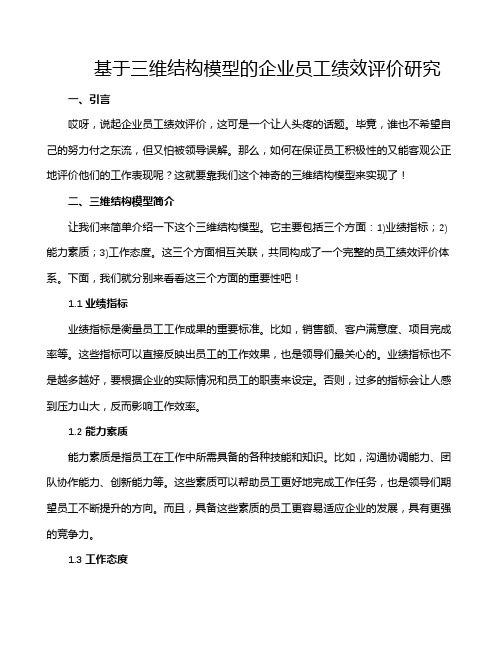 基于三维结构模型的企业员工绩效评价研究

一、引言

哎呀，说起企业员工绩效评价，这可是一个让人头疼的话题。毕竟，谁也不希望自己的努力付之东流，但又怕被领导误解。那么，如何在保证员工积极性的又能客观公正地评价他们的工作表现呢？这就要靠我们这个神奇的三维结构模型来实现了！

二、三维结构模型简介

让我们来简单介绍一下这个三维结构模型。它主要包括三个方面：1)业绩指标；2)能力素质；3)工作态度。这三个方面相互关联，共同构成了一个完整的员工绩效评价体系。下面，我们就分别来看看这三个方面的重要性吧！

1.1 业绩指标

业绩指标是衡量员工工作成果的重要标准。比如，销售额、客户满意度、项目完成率等。这些指标可以直接反映出员工的工作效果，也是领导们最关心的。业绩指标也不是越多越好，要根据企业的实际情况和员工的职责来设定。否则，过多的指标会让人感到压力山大，反而影响工作效率。

1.2 能力素质

能力素质是指员工在工作中所需具备的各种技能和知识。比如，沟通协调能力、团队协作能力、创新能力等。这些素质可以帮助员工更好地完成工作任务，也是领导们期望员工不断提升的方向。而且，具备这些素质的员工更容易适应企业的发展，具有更强的竞争力。

1.3 工作态度